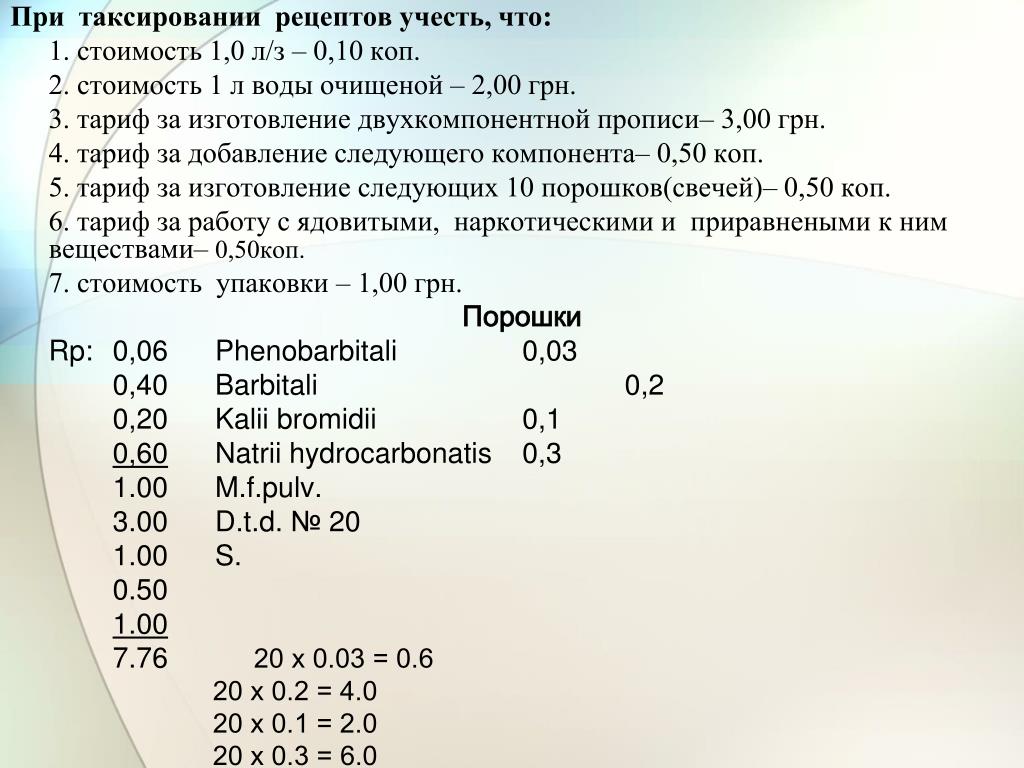 При таксировании рецептов учесть, что:

1. стоимость 1,0 л/з – 0,10 коп.

2. стоимость 1 л воды очищеной – 2,00 грн.

3. тариф за изготовление двухкомпонентной прописи– 3,00 грн.

4. тариф за добавление следующего компонента– 0,50 коп.

5. тариф за изготовление следующих 10 порошков(свечей)– 0,50 коп.

6. тариф за работу с ядовитыми, наркотическими и приравнеными к ним веществами– 0,50коп.

7. стоимость упаковки – 1,00 грн.

Порошки

Rp: 0,06 Phenobarbitali 0,03
0,40 Barbitali 0,2
0,20 Kalii bromidii 0,1
0,60 Natrii hydrocarbonatis 0,3
1.00 M.f.pulv.
3.00 D.t.d. № 20
1.00 S.
0.50
1.00
7.76

20 x 0.03 = 0.6
20 x 0.2 = 4.0
20 x 0.1 = 2.0
20 x 0.3 = 6.0